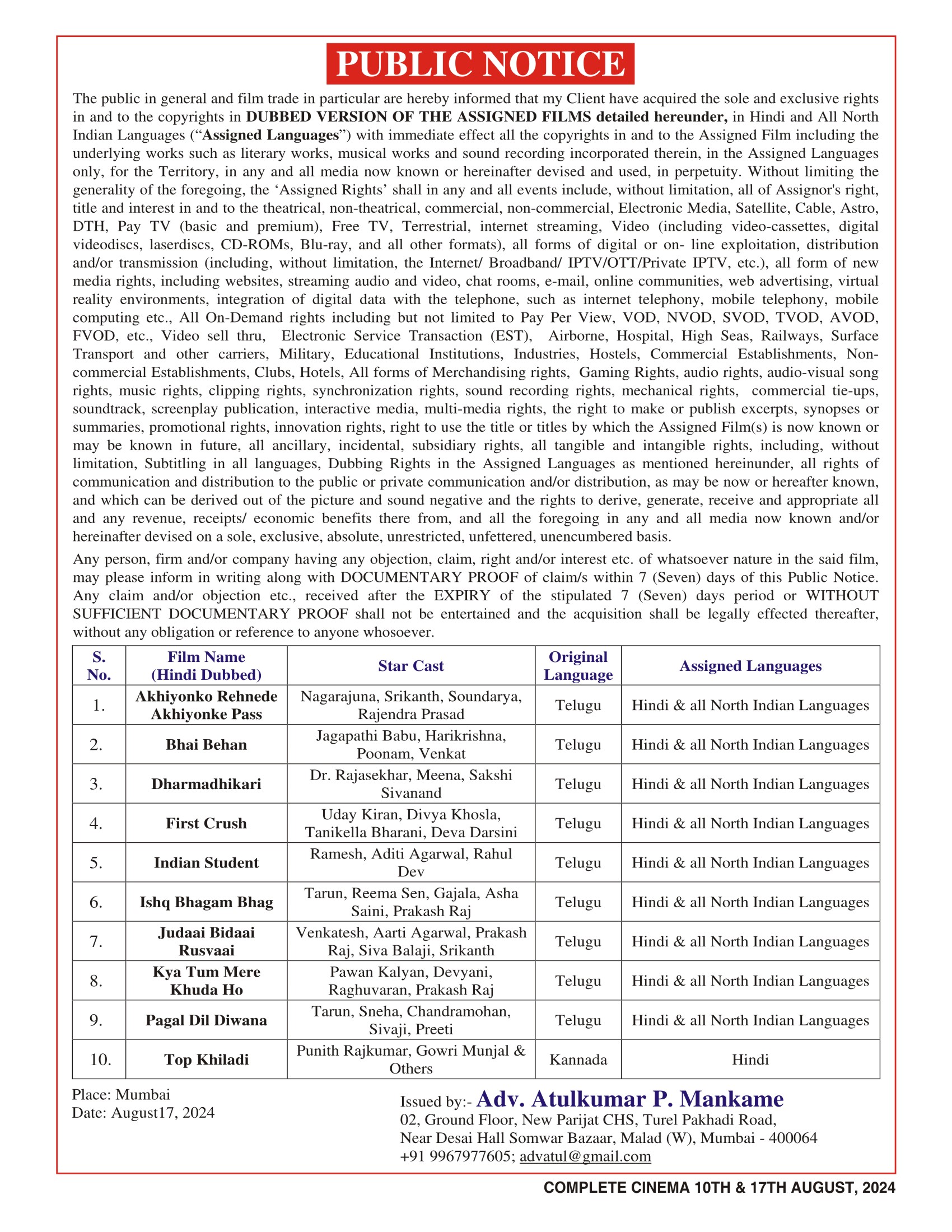 PUBLIC NOTICE

The public in general and film trade in particular are hereby informed that my Client have acquired the sole and exclusive rights in and to the copyrights in DUBBED VERSION OF THE ASSIGNED FILMS detailed hereunder, in Hindi and All North Indian Languages ("Assigned Languages") with immediate effect all the copyrights in and to the Assigned Film including the underlying works such as literary works, musical works and sound recording incorporated therein, in the Assigned Languages only, for the Territory, in any and all media now known or hereinafter devised and used, in perpetuity. Without limiting the generality of the foregoing, the 'Assigned Rights' shall in any and all events include, without limitation, all of Assignor's right, title and interest in and to the theatrical, non-theatrical, commercial, non-commercial, Electronic Media, Satellite, Cable, Astro, DTH, Pay TV (basic and premium), Free TV, Terrestrial, internet streaming, Video (including video-cassettes, digital videodiscs, laserdiscs, CD-ROMs, Blu-ray, and all other formats), all forms of digital or on- line exploitation, distribution and/or transmission (including, without limitation, the Internet/ Broadband/ IPTV/OTT/Private IPTV, etc.), all form of new media rights, including websites, streaming audio and video, chat rooms, e-mail, online communities, web advertising, virtual reality environments, integration of digital data with the telephone, such as internet telephony, mobile telephony, mobile computing etc., All On-Demand rights including but not limited to Pay Per View, VOD, NVOD, SVOD, TVOD, AVOD, FVOD, etc., Video sell thru, Electronic Service Transaction (EST), Airborne, Hospital, High Seas, Railways, Surface Transport and other carriers, Military, Educational Institutions, Industries, Hostels, Commercial Establishments, Non-commercial Establishments, Clubs, Hotels, All forms of Merchandising rights, Gaming Rights, audio rights, audio-visual song rights, music rights, clipping rights, synchronization rights, sound recording rights, mechanical rights, commercial tie-ups, soundtrack, screenplay publication, interactive media, multi-media rights, the right to make or publish excerpts, synopses or summaries, promotional rights, innovation rights, right to use the title or titles by which the Assigned Film(s) is now known or may be known in future, all ancillary, incidental, subsidiary rights, all tangible and intangible rights, including, without limitation, Subtitling in all languages, Dubbing Rights in the Assigned Languages as mentioned hereinunder, all rights of communication and distribution to the public or private communication and/or distribution, as may be now or hereafter known, and which can be derived out of the picture and sound negative and the rights to derive, generate, receive and appropriate all and any revenue, receipts/ economic benefits there from, and all the foregoing in any and all media now known and/or hereinafter devised on a sole, exclusive, absolute, unrestricted, unfettered, unencumbered basis.

Any person, firm and/or company having any objection, claim, right and/or interest etc. of whatsoever nature in the said film, may please inform in writing along with DOCUMENTARY PROOF of claim/s within 7 (Seven) days of this Public Notice. Any claim and/or objection etc., received after the EXPIRY of the stipulated 7 (Seven) days period or WITHOUT SUFFICIENT DOCUMENTARY PROOF shall not be entertained and the acquisition shall be legally effected thereafter, without any obligation or reference to anyone whosoever.

| S. No. | Film Name (Hindi Dubbed) | Star Cast | Original Language | Assigned Languages |
|---|---|---|---|---|
| 1. | Akhiyonko Rehnede Akhiyonke Pass | Nagarajuna, Srikanth, Soundarya, Rajendra Prasad | Telugu | Hindi & all North Indian Languages |
| 2. | Bhai Behan | Jagapathi Babu, Harikrishna, Poonam, Venkat | Telugu | Hindi & all North Indian Languages |
| 3. | Dharmadhikari | Dr. Rajasekhar, Meena, Sakshi Sivanand | Telugu | Hindi & all North Indian Languages |
| 4. | First Crush | Uday Kiran, Divya Khosla, Tanikella Bharani, Deva Darsini | Telugu | Hindi & all North Indian Languages |
| 5. | Indian Student | Ramesh, Aditi Agarwal, Rahul Dev | Telugu | Hindi & all North Indian Languages |
| 6. | Ishq Bhagam Bhag | Tarun, Reema Sen, Gajala, Asha Saini, Prakash Raj | Telugu | Hindi & all North Indian Languages |
| 7. | Judaai Bidaai Rusvaai | Venkatesh, Aarti Agarwal, Prakash Raj, Siva Balaji, Srikanth | Telugu | Hindi & all North Indian Languages |
| 8. | Kya Tum Mere Khuda Ho | Pawan Kalyan, Devyani, Raghuvaran, Prakash Raj | Telugu | Hindi & all North Indian Languages |
| 9. | Pagal Dil Diwana | Tarun, Sneha, Chandramohan, Sivaji, Preeti | Telugu | Hindi & all North Indian Languages |
| 10. | Top Khiladi | Punith Rajkumar, Gowri Munjal & Others | Kannada | Hindi |

Place: Mumbai
Date: August17, 2024

Issued by:- Adv. Atulkumar P. Mankame
02, Ground Floor, New Parijat CHS, Turel Pakhadi Road,
Near Desai Hall Somwar Bazaar, Malad (W), Mumbai - 400064
+91 9967977605; advatul@gmail.com

COMPLETE CINEMA 10TH & 17TH AUGUST, 2024